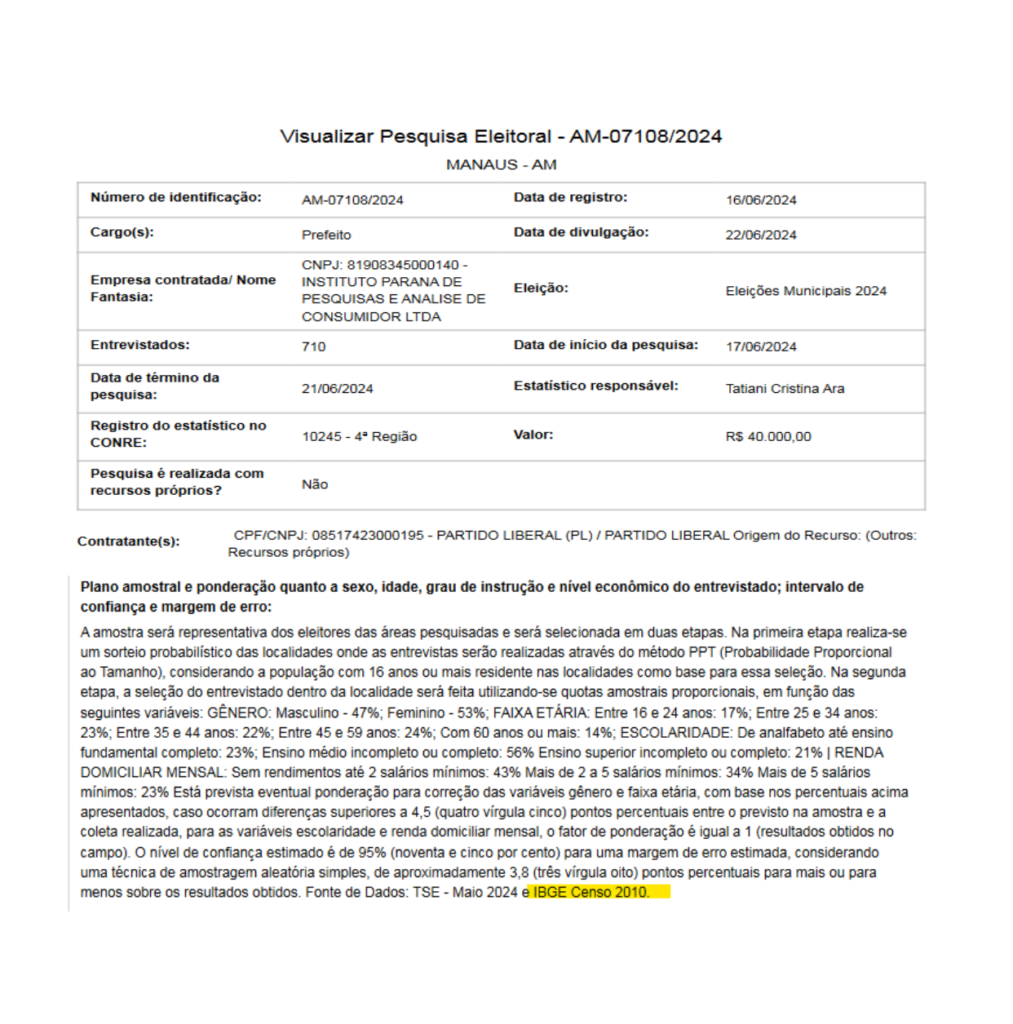 Visualizar Pesquisa Eleitoral - AM-07108/2024

MANAUS - AM

| Número de identificação: | AM-07108/2024 | Data de registro: | 16/06/2024 |
|---|---|---|---|
| Cargo(s): | Prefeito | Data de divulgação: | 22/06/2024 |
| Empresa contratada/ Nome Fantasia: | CNPJ: 81908345000140 - INSTITUTO PARANA DE PESQUISAS E ANALISE DE CONSUMIDOR LTDA | Eleição: | Eleições Municipais 2024 |
| Entrevistados: | 710 | Data de início da pesquisa: | 17/06/2024 |
| Data de término da pesquisa: | 21/06/2024 | Estatístico responsável: | Tatiani Cristina Ara |
| Registro do estatístico no CONRE: | 10245 - 4ª Região | Valor: | R$ 40.000,00 |
| Pesquisa é realizada com recursos próprios? | Não | | |

Contratante(s): CPF/CNPJ: 08517423000195 - PARTIDO LIBERAL (PL) / PARTIDO LIBERAL Origem do Recurso: (Outros: Recursos próprios)

Plano amostral e ponderação quanto a sexo, idade, grau de instrução e nível econômico do entrevistado; intervalo de confiança e margem de erro:

A amostra será representativa dos eleitores das áreas pesquisadas e será selecionada em duas etapas. Na primeira etapa realiza-se um sorteio probabilístico das localidades onde as entrevistas serão realizadas através do método PPT (Probabilidade Proporcional ao Tamanho), considerando a população com 16 anos ou mais residente nas localidades como base para essa seleção. Na segunda etapa, a seleção do entrevistado dentro da localidade será feita utilizando-se quotas amostrais proporcionais, em função das seguintes variáveis: GÊNERO: Masculino - 47%; Feminino - 53%; FAIXA ETÁRIA: Entre 16 e 24 anos: 17%; Entre 25 e 34 anos: 23%; Entre 35 e 44 anos: 22%; Entre 45 e 59 anos: 24%; Com 60 anos ou mais: 14%; ESCOLARIDADE: De analfabeto até ensino fundamental completo: 23%; Ensino médio incompleto ou completo: 56% Ensino superior incompleto ou completo: 21% | RENDA DOMICILIAR MENSAL: Sem rendimentos até 2 salários mínimos: 43% Mais de 2 a 5 salários mínimos: 34% Mais de 5 salários mínimos: 23% Está prevista eventual ponderação para correção das variáveis gênero e faixa etária, com base nos percentuais acima apresentados, caso ocorram diferenças superiores a 4,5 (quatro vírgula cinco) pontos percentuais entre o previsto na amostra e a coleta realizada, para as variáveis escolaridade e renda domiciliar mensal, o fator de ponderação é igual a 1 (resultados obtidos no campo). O nível de confiança estimado é de 95% (noventa e cinco por cento) para uma margem de erro estimada, considerando uma técnica de amostragem aleatória simples, de aproximadamente 3,8 (três vírgula oito) pontos percentuais para mais ou para menos sobre os resultados obtidos. Fonte de Dados: TSE - Maio 2024 e IBGE Censo 2010.